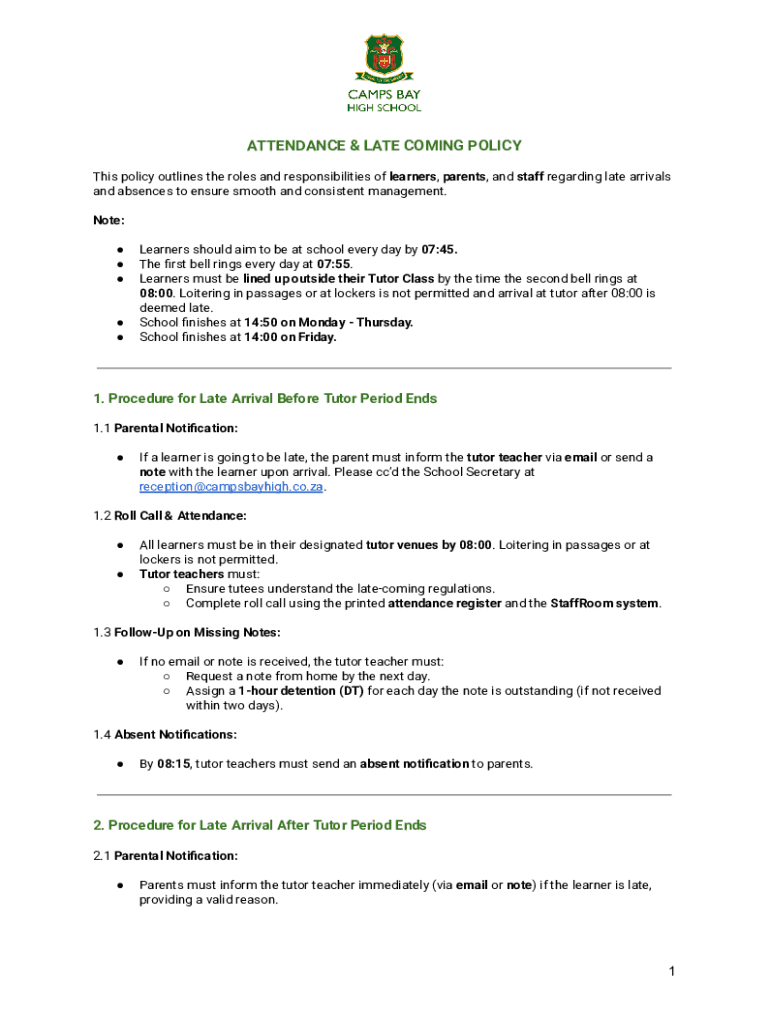 CAMPS BAY
HIGH SCHOOL

ATTENDANCE & LATE COMING POLICY

This policy outlines the roles and responsibilities of learners, parents, and staff regarding late arrivals and absences to ensure smooth and consistent management.

Note:

● Learners should aim to be at school every day by 07:45.
● The first bell rings every day at 07:55.
● Learners must be lined up outside their Tutor Class by the time the second bell rings at 08:00. Loitering in passages or at lockers is not permitted and arrival at tutor after 08:00 is deemed late.
● School finishes at 14:50 on Monday - Thursday.
● School finishes at 14:00 on Friday.

1. Procedure for Late Arrival Before Tutor Period Ends

1.1 Parental Notification:

● If a learner is going to be late, the parent must inform the tutor teacher via email or send a note with the learner upon arrival. Please cc'd the School Secretary at reception@campsbayhigh.co.za.

1.2 Roll Call & Attendance:

● All learners must be in their designated tutor venues by 08:00. Loitering in passages or at lockers is not permitted.
● Tutor teachers must:
○ Ensure tutees understand the late-coming regulations.
○ Complete roll call using the printed attendance register and the StaffRoom system.

1.3 Follow-Up on Missing Notes:

● If no email or note is received, the tutor teacher must:
○ Request a note from home by the next day.
○ Assign a 1-hour detention (DT) for each day the note is outstanding (if not received within two days).

1.4 Absent Notifications:

● By 08:15, tutor teachers must send an absent notification to parents.

2. Procedure for Late Arrival After Tutor Period Ends

2.1 Parental Notification:

● Parents must inform the tutor teacher immediately (via email or note) if the learner is late, providing a valid reason.

1